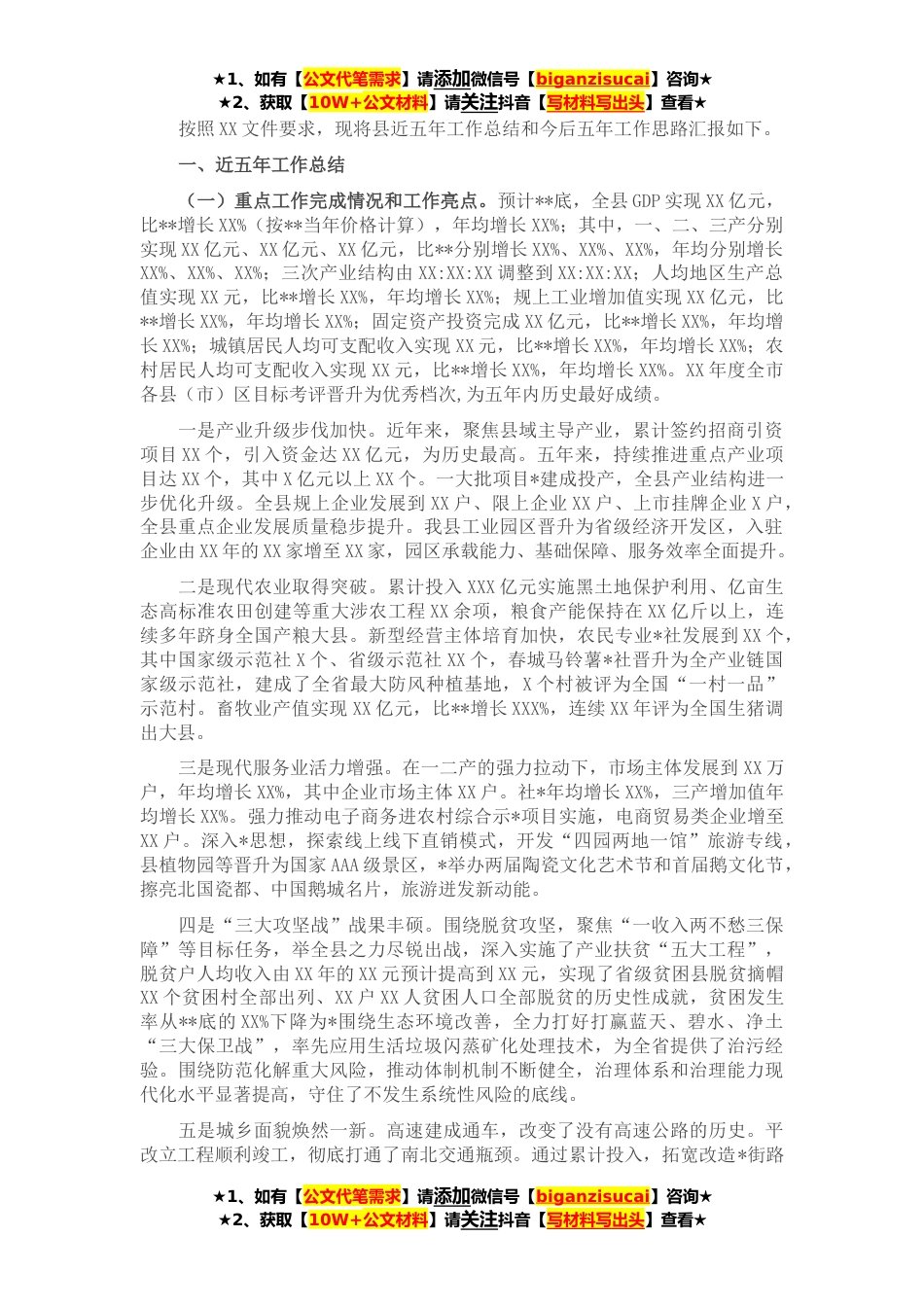 ★1、如有【公文代笔需求】请添加微信号【biganzisucai】咨询★
★2、获取【10W+公文材料】请关注抖音【写材料写出头】查看★

按照XX文件要求，现将县近五年工作总结和今后五年工作思路汇报如下。

一、近五年工作总结

（一）重点工作完成情况和工作亮点。预计**底，全县GDP实现XX亿元，比**增长XX%（按**当年价格计算），年均增长XX%；其中，一、二、三产分别实现XX亿元、XX亿元、XX亿元，比**分别增长XX%、XX%、XX%，年均分别增长XX%、XX%、XX%；三次产业结构由XX:XX:XX调整到XX:XX:XX；人均地区生产总值实现XX元，比**增长XX%，年均增长XX%；规上工业增加值实现XX亿元，比**增长XX%，年均增长XX%；固定资产投资完成XX亿元，比**增长XX%，年均增长XX%；城镇居民人均可支配收入实现XX元，比**增长XX%，年均增长XX%；农村居民人均可支配收入实现XX元，比**增长XX%，年均增长XX%。XX年度全市各县（市）区目标考评晋升为优秀档次,为五年内历史最好成绩。

一是产业升级步伐加快。近年来，聚焦县域主导产业，累计签约招商引资项目XX个，引入资金达XX亿元，为历史最高。五年来，持续推进重点产业项目达XX个，其中X亿元以上XX个。一大批项目*建成投产，全县产业结构进一步优化升级。全县规上企业发展到XX户、限上企业XX户、上市挂牌企业X户，全县重点企业发展质量稳步提升。我县工业园区晋升为省级经济开发区，入驻企业由XX年的XX家增至XX家，园区承载能力、基础保障、服务效率全面提升。

二是现代农业取得突破。累计投入XXX亿元实施黑土地保护利用、亿亩生态高标准农田创建等重大涉农工程XX余项，粮食产能保持在XX亿斤以上，连续多年跻身全国产粮大县。新型经营主体培育加快，农民专业*社发展到XX个，其中国家级示范社X个、省级示范社XX个，春城马铃薯*社晋升为全产业链国家级示范社，建成了全省最大防风种植基地，X个村被评为全国“一村一品”示范村。畜牧业产值实现XX亿元，比**增长XXX%，连续XX年评为全国生猪调出大县。

三是现代服务业活力增强。在一二产的强力拉动下，市场主体发展到XX万户，年均增长XX%，其中企业市场主体XX户。社*年均增长XX%，三产增加值年均增长XX%。强力推动电子商务进农村综合示*项目实施，电商贸易类企业增至XX户。深入*思想，探索线上线下直销模式，开发“四园两地一馆”旅游专线，县植物园等晋升为国家AAA级景区，*举办两届陶瓷文化艺术节和首届鹅文化节，擦亮北国瓷都、中国鹅城名片，旅游迸发新动能。

四是“三大攻坚战”战果丰硕。围绕脱贫攻坚，聚焦“一收入两不愁三保障”等目标任务，举全县之力尽锐出战，深入实施了产业扶贫“五大工程”，脱贫户人均收入由XX年的XX元预计提高到XX元，实现了省级贫困县脱贫摘帽XX个贫困村全部出列、XX户XX人贫困人口全部脱贫的历史性成就，贫困发生率从**底的XX%下降为*围绕生态环境改善，全力打好打赢蓝天、碧水、净土“三大保卫战”，率先应用生活垃圾闪蒸矿化处理技术，为全省提供了治污经验。围绕防范化解重大风险，推动体制机制不断健全，治理体系和治理能力现代化水平显著提高，守住了不发生系统性风险的底线。

五是城乡面貌焕然一新。高速建成通车，改变了没有高速公路的历史。平改立工程顺利竣工，彻底打通了南北交通瓶颈。通过累计投入，拓宽改造*街路

★1、如有【公文代笔需求】请添加微信号【biganzisucai】咨询★
★2、获取【10W+公文材料】请关注抖音【写材料写出头】查看★